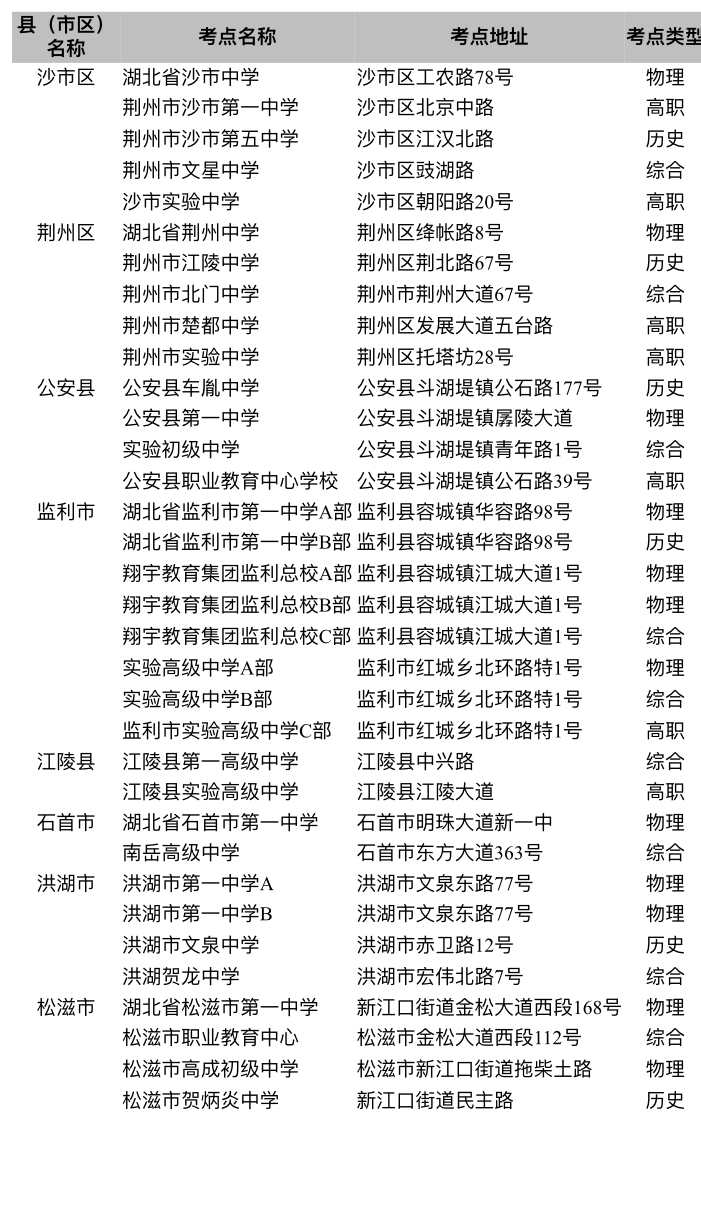 | 县（市区）名称 | 考点名称 | 考点地址 | 考点类型 |
|---|---|---|---|
| 沙市区 | 湖北省沙市中学 | 沙市区工农路78号 | 物理 |
| | 荆州市沙市第一中学 | 沙市区北京中路 | 高职 |
| | 荆州市沙市第五中学 | 沙市区江汉北路 | 历史 |
| | 荆州市文星中学 | 沙市区豉湖路 | 综合 |
| | 沙市实验中学 | 沙市区朝阳路20号 | 高职 |
| 荆州区 | 湖北省荆州中学 | 荆州区绛帐路8号 | 物理 |
| | 荆州市江陵中学 | 荆州区荆北路67号 | 历史 |
| | 荆州市北门中学 | 荆州市荆州大道67号 | 综合 |
| | 荆州市楚都中学 | 荆州区发展大道五台路 | 高职 |
| | 荆州市实验中学 | 荆州区托塔坊28号 | 高职 |
| 公安县 | 公安县车胤中学 | 公安县斗湖堤镇公石路177号 | 历史 |
| | 公安县第一中学 | 公安县斗湖堤镇孱陵大道 | 物理 |
| | 实验初级中学 | 公安县斗湖堤镇青年路1号 | 综合 |
| | 公安县职业教育中心学校 | 公安县斗湖堤镇公石路39号 | 高职 |
| 监利市 | 湖北省监利市第一中学A部 | 监利县容城镇华容路98号 | 物理 |
| | 湖北省监利市第一中学B部 | 监利县容城镇华容路98号 | 历史 |
| | 翔宇教育集团监利总校A部 | 监利县容城镇江城大道1号 | 物理 |
| | 翔宇教育集团监利总校B部 | 监利县容城镇江城大道1号 | 物理 |
| | 翔宇教育集团监利总校C部 | 监利县容城镇江城大道1号 | 综合 |
| | 实验高级中学A部 | 监利市红城乡北环路特1号 | 物理 |
| | 实验高级中学B部 | 监利市红城乡北环路特1号 | 综合 |
| | 监利市实验高级中学C部 | 监利市红城乡北环路特1号 | 高职 |
| 江陵县 | 江陵县第一高级中学 | 江陵县中兴路 | 综合 |
| | 江陵县实验高级中学 | 江陵县江陵大道 | 高职 |
| 石首市 | 湖北省石首市第一中学 | 石首市明珠大道新一中 | 物理 |
| | 南岳高级中学 | 石首市东方大道363号 | 综合 |
| 洪湖市 | 洪湖市第一中学A | 洪湖市文泉东路77号 | 物理 |
| | 洪湖市第一中学B | 洪湖市文泉东路77号 | 物理 |
| | 洪湖市文泉中学 | 洪湖市赤卫路12号 | 历史 |
| | 洪湖贺龙中学 | 洪湖市宏伟北路7号 | 综合 |
| 松滋市 | 湖北省松滋市第一中学 | 新江口街道金松大道西段168号 | 物理 |
| | 松滋市职业教育中心 | 松滋市金松大道西段112号 | 综合 |
| | 松滋市高成初级中学 | 松滋市新江口街道拖柴土路 | 物理 |
| | 松滋市贺炳炎中学 | 新江口街道民主路 | 历史 |